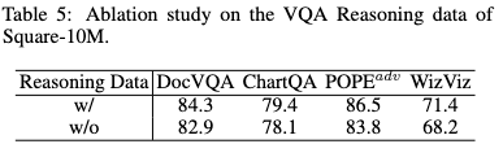 Table 5: Ablation study on the VQA Reasoning data of Square-10M.

| Reasoning Data | DocVQA | ChartQA | POPE$^{adv}$ | WizViz |
|---|---|---|---|---|
| w/ | 84.3 | 79.4 | 86.5 | 71.4 |
| w/o | 82.9 | 78.1 | 83.8 | 68.2 |